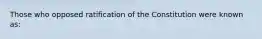 Those who opposed ratification of the Constitution were known as: